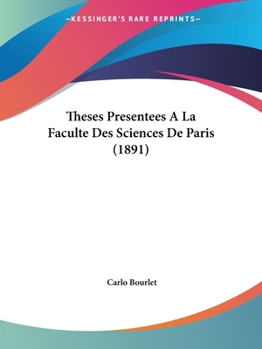 —KESSINGER'S RARE REPRINTS—

Theses Presentees A La Faculte Des Sciences De Paris (1891)

Carlo Bourlet